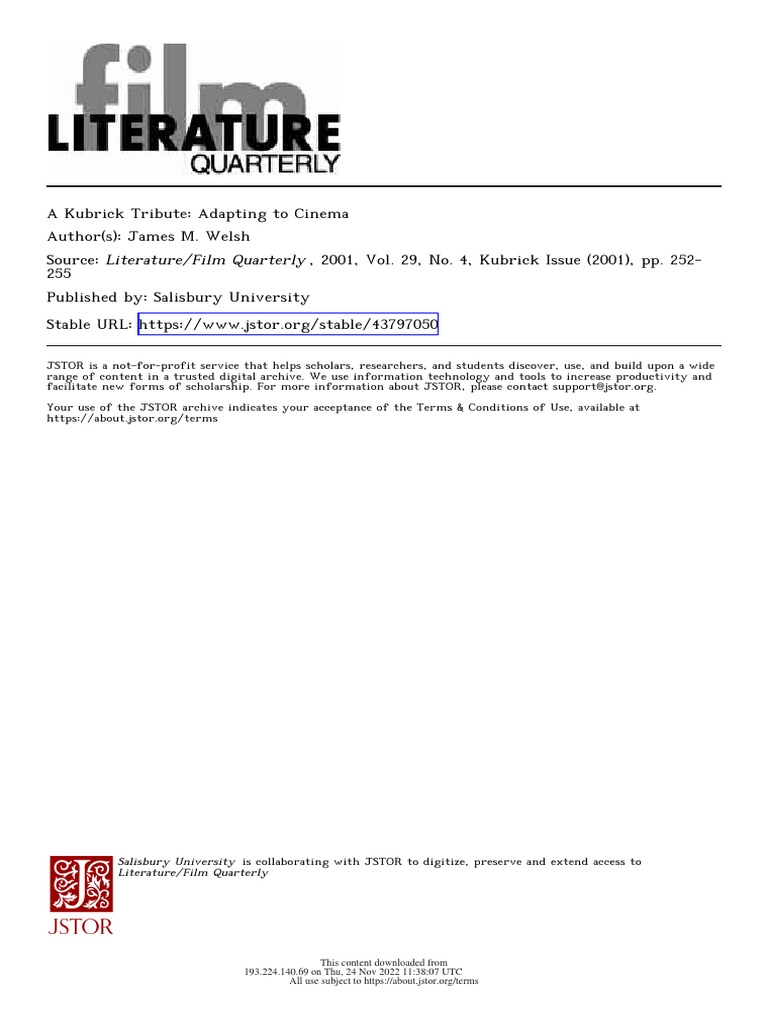 film
LITERATURE
QUARTERLY

A Kubrick Tribute: Adapting to Cinema
Author(s): James M. Welsh
Source: Literature/Film Quarterly , 2001, Vol. 29, No. 4, Kubrick Issue (2001), pp. 252-255
Published by: Salisbury University
Stable URL: https://www.jstor.org/stable/43797050

JSTOR is a not-for-profit service that helps scholars, researchers, and students discover, use, and build upon a wide range of content in a trusted digital archive. We use information technology and tools to increase productivity and facilitate new forms of scholarship. For more information about JSTOR, please contact support@jstor.org.

Your use of the JSTOR archive indicates your acceptance of the Terms & Conditions of Use, available at https://about.jstor.org/terms

Salisbury University is collaborating with JSTOR to digitize, preserve and extend access to Literature/Film Quarterly

JSTOR

This content downloaded from
193.224.140.69 on Thu, 24 Nov 2022 11:38:07 UTC
All use subject to https://about.jstor.org/terms